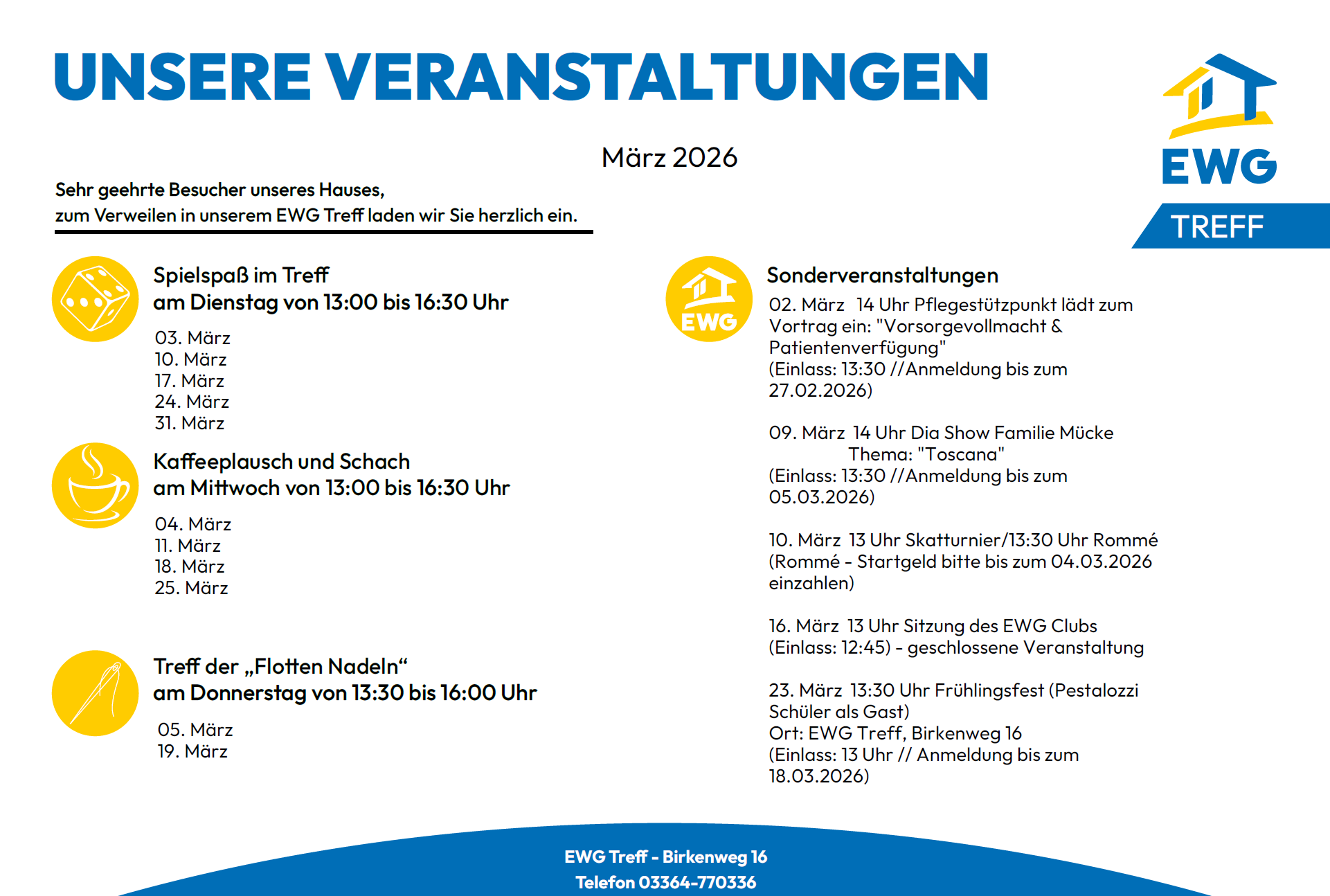 UNSERE VERANSTALTUNGEN

EWG

TREFF

März 2026

Sehr geehrte Besucher unseres Hauses,
zum Verweilen in unserem EWG Treff laden wir Sie herzlich ein.

Spielspaß im Treff
am Dienstag von 13:00 bis 16:30 Uhr

03. März
10. März
17. März
24. März
31. März

Kaffeeplausch und Schach
am Mittwoch von 13:00 bis 16:30 Uhr

04. März
11. März
18. März
25. März

Treff der „Flotten Nadeln“
am Donnerstag von 13:30 bis 16:00 Uhr

05. März
19. März

EWG

Sonderveranstaltungen

02. März 14 Uhr Pflegestützpunkt lädt zum Vortrag ein: "Vorsorgevollmacht & Patientenverfügung"
(Einlass: 13:30 //Anmeldung bis zum 27.02.2026)

09. März 14 Uhr Dia Show Familie Mücke
Thema: "Toscana"
(Einlass: 13:30 //Anmeldung bis zum 05.03.2026)

10. März 13 Uhr Skatturnier/13:30 Uhr Rommé
(Rommé - Startgeld bitte bis zum 04.03.2026 einzahlen)

16. März 13 Uhr Sitzung des EWG Clubs
(Einlass: 12:45) - geschlossene Veranstaltung

23. März 13:30 Uhr Frühlingsfest (Pestalozzi Schüler als Gast)
Ort: EWG Treff, Birkenweg 16
(Einlass: 13 Uhr // Anmeldung bis zum 18.03.2026)

EWG Treff - Birkenweg 16
Telefon 03364-770336